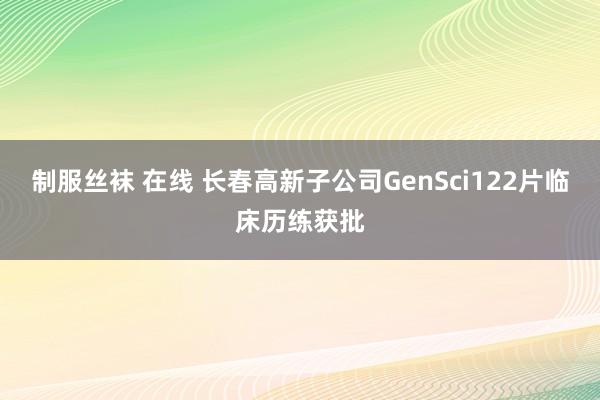 制服丝袜 在线 长春高新子公司GenSci122片临床历练获批